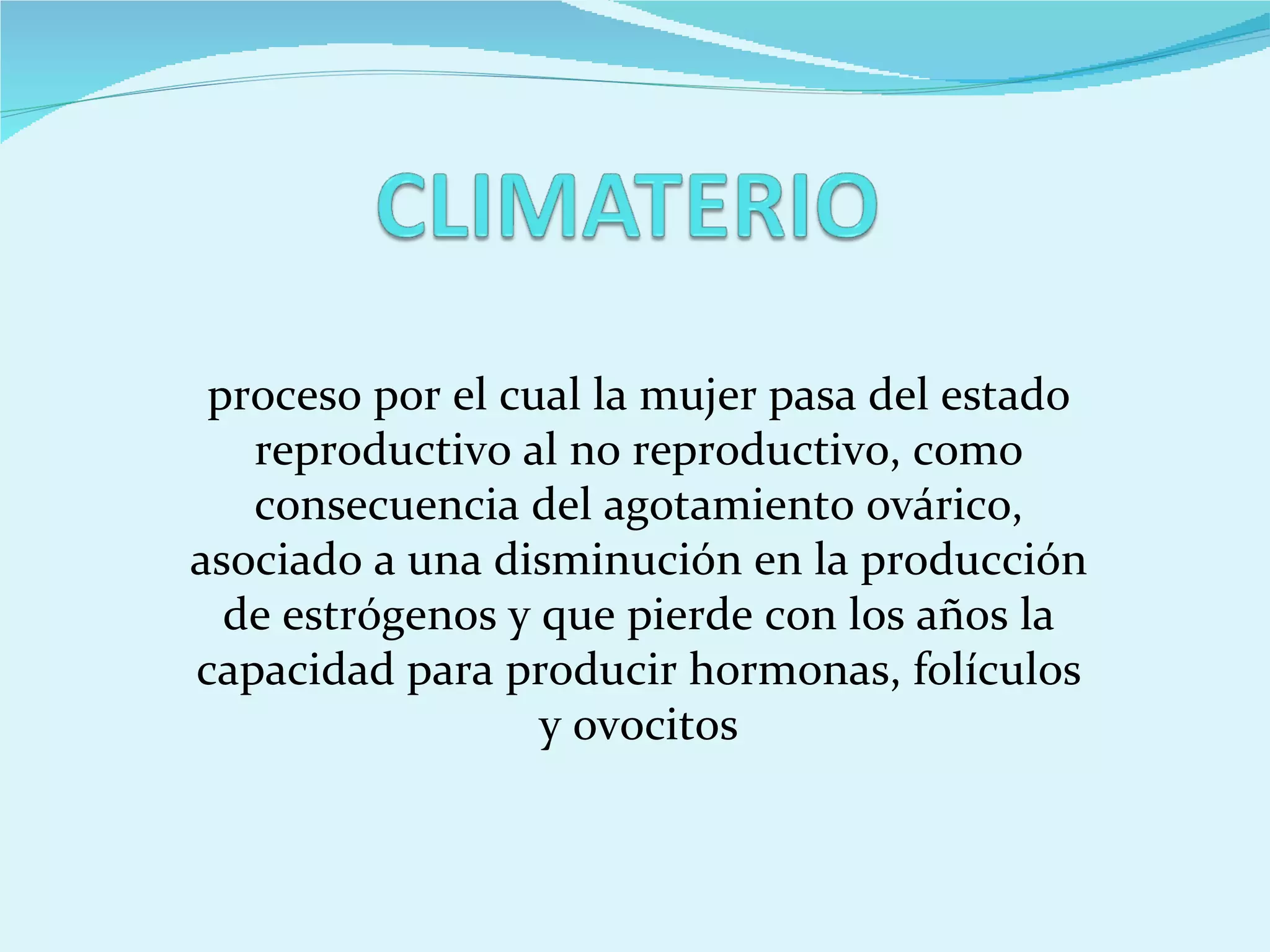 CLIMATERIO

proceso por el cual la mujer pasa del estado reproductivo al no reproductivo, como consecuencia del agotamiento ovárico, asociado a una disminución en la producción de estrógenos y que pierde con los años la capacidad para producir hormonas, folículos y ovocitos